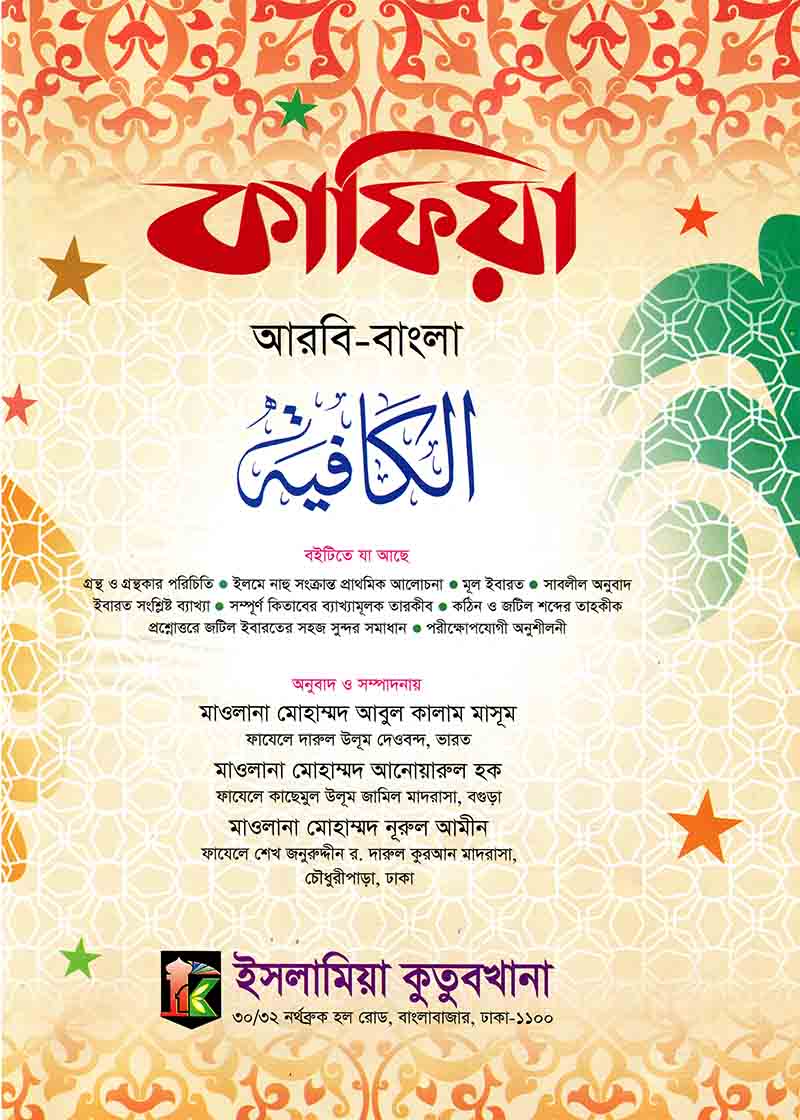 কাফিয়া

আরবি-বাংলা

الكافية

বইটিতে যা আছে

গ্রন্থ ও গ্রন্থকার পরিচিতি ● ইলমে নাহু সংক্রান্ত প্রাথমিক আলোচনা ● মূল ইবারত ● সাবলীল অনুবাদ ইবারত সংশ্লিষ্ট ব্যাখ্যা ● সম্পূর্ণ কিতাবের ব্যাখ্যামূলক তারকীব ● কঠিন ও জটিল শব্দের তাহকীক প্রশ্নোত্তরে জটিল ইবারতের সহজ সুন্দর সমাধান ● পরীক্ষোপযোগী অনুশীলনী

অনুবাদ ও সম্পাদনায়

মাওলানা মোহাম্মদ আবুল কালাম মাসূম
ফাযেলে দারুল উলূম দেওবন্দ, ভারত

মাওলানা মোহাম্মদ আনোয়ারুল হক
ফাযেলে কাছেমুল উলূম জামিল মাদরাসা, বগুড়া

মাওলানা মোহাম্মদ নূরুল আমীন
ফাযেলে শেখ জনুরুদ্দীন র. দারুল কুরআন মাদরাসা, চৌধুরীপাড়া, ঢাকা

ইসলামিয়া কুতুবখানা
৩০/৩২ নর্থব্রুক হল রোড, বাংলাবাজার, ঢাকা-১১০০